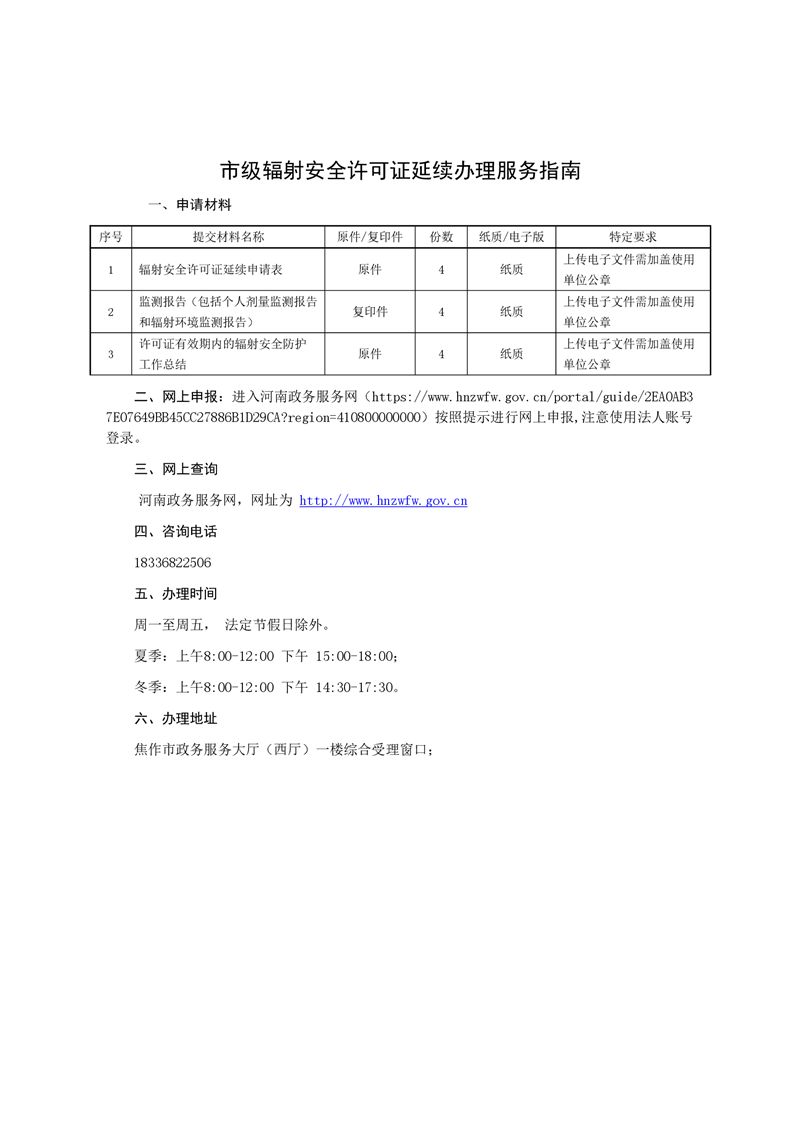 市级辐射安全许可证延续办理服务指南

一、申请材料

| 序号 | 提交材料名称 | 原件/复印件 | 份数 | 纸质/电子版 | 特定要求 |
|---|---|---|---|---|---|
| 1 | 辐射安全许可证延续申请表 | 原件 | 4 | 纸质 | 上传电子文件需加盖使用单位公章 |
| 2 | 监测报告（包括个人剂量监测报告和辐射环境监测报告） | 复印件 | 4 | 纸质 | 上传电子文件需加盖使用单位公章 |
| 3 | 许可证有效期内的辐射安全防护工作总结 | 原件 | 4 | 纸质 | 上传电子文件需加盖使用单位公章 |

二、网上申报：进入河南政务服务网（https://www.hnzwfw.gov.cn/portal/guide/2EA0AB37E07649BB45CC27886B1D29CA?region=410800000000）按照提示进行网上申报,注意使用法人账号登录。

三、网上查询

河南政务服务网，网址为 http://www.hnzwfw.gov.cn

四、咨询电话

18336822506

五、办理时间

周一至周五， 法定节假日除外。

夏季：上午8:00-12:00 下午 15:00-18:00;

冬季：上午8:00-12:00 下午 14:30-17:30。

六、办理地址

焦作市政务服务大厅（西厅）一楼综合受理窗口;